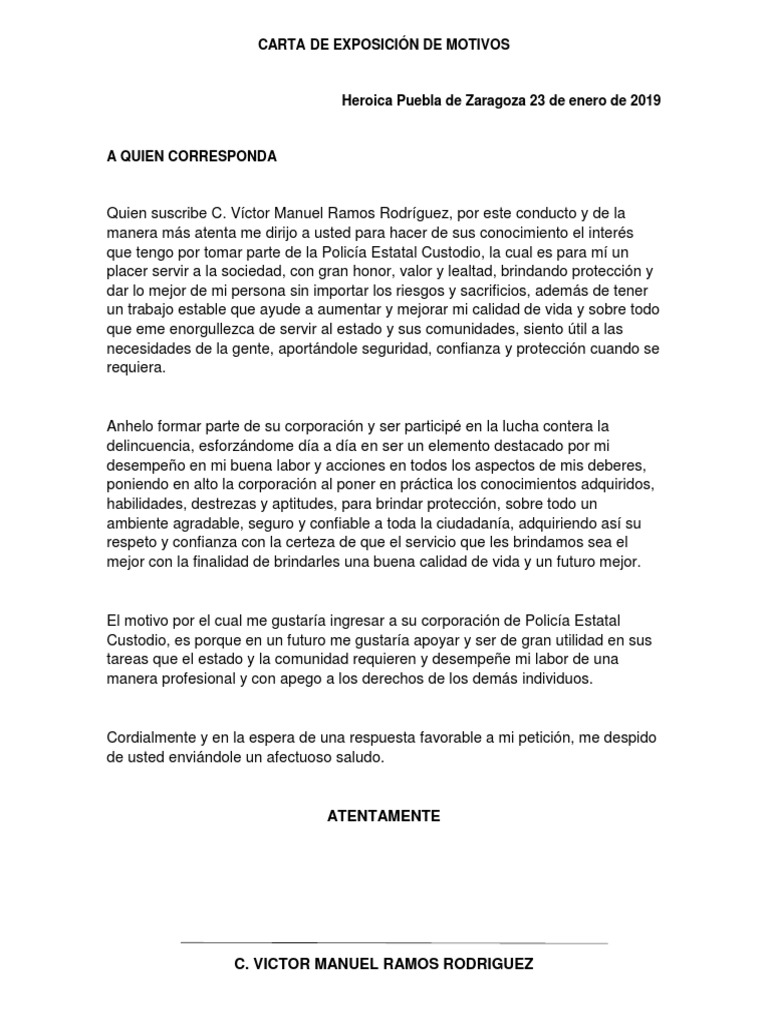 CARTA DE EXPOSICIÓN DE MOTIVOS

Heroica Puebla de Zaragoza 23 de enero de 2019

A QUIEN CORRESPONDA

Quien suscribe C. Víctor Manuel Ramos Rodríguez, por este conducto y de la manera más atenta me dirijo a usted para hacer de sus conocimiento el interés que tengo por tomar parte de la Policía Estatal Custodio, la cual es para mí un placer servir a la sociedad, con gran honor, valor y lealtad, brindando protección y dar lo mejor de mi persona sin importar los riesgos y sacrificios, además de tener un trabajo estable que ayude a aumentar y mejorar mi calidad de vida y sobre todo que eme enorgullezca de servir al estado y sus comunidades, siento útil a las necesidades de la gente, aportándole seguridad, confianza y protección cuando se requiera.

Anhelo formar parte de su corporación y ser participé en la lucha contera la delincuencia, esforzándome día a día en ser un elemento destacado por mi desempeño en mi buena labor y acciones en todos los aspectos de mis deberes, poniendo en alto la corporación al poner en práctica los conocimientos adquiridos, habilidades, destrezas y aptitudes, para brindar protección, sobre todo un ambiente agradable, seguro y confiable a toda la ciudadanía, adquiriendo así su respeto y confianza con la certeza de que el servicio que les brindamos sea el mejor con la finalidad de brindarles una buena calidad de vida y un futuro mejor.

El motivo por el cual me gustaría ingresar a su corporación de Policía Estatal Custodio, es porque en un futuro me gustaría apoyar y ser de gran utilidad en sus tareas que el estado y la comunidad requieren y desempeñe mi labor de una manera profesional y con apego a los derechos de los demás individuos.

Cordialmente y en la espera de una respuesta favorable a mi petición, me despido de usted enviándole un afectuoso saludo.

ATENTAMENTE

C. VICTOR MANUEL RAMOS RODRIGUEZ